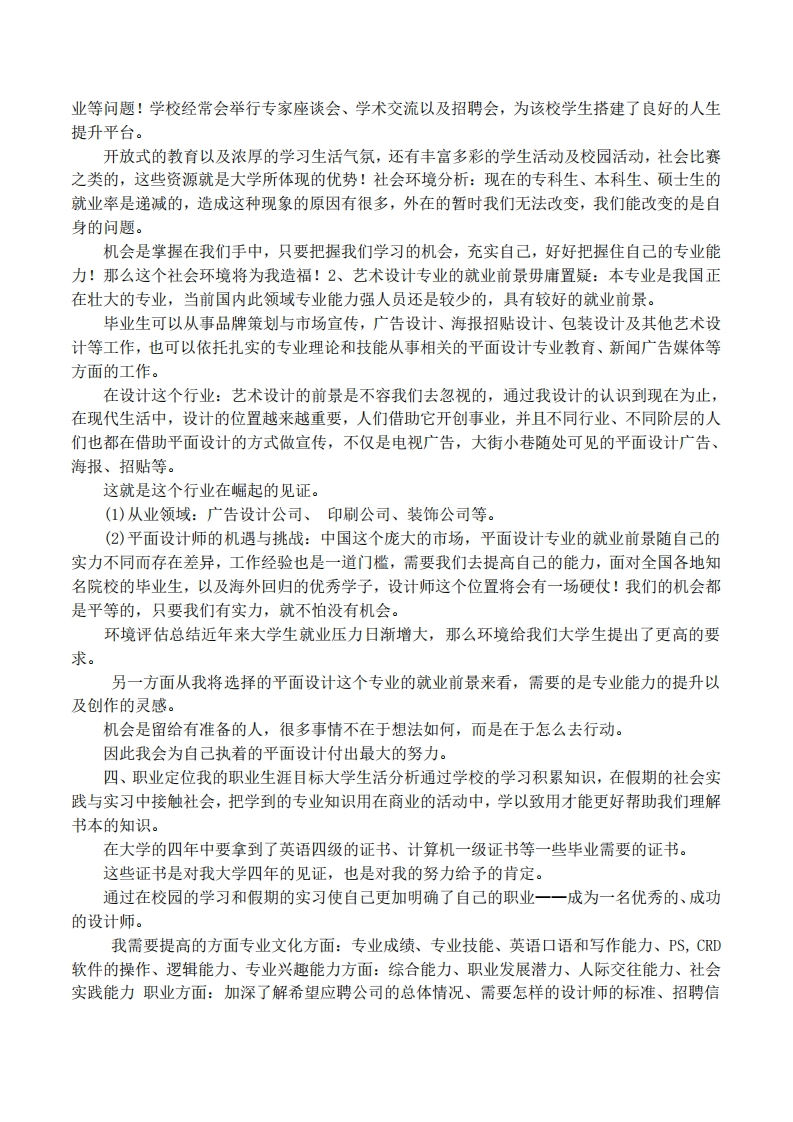 业等问题！学校经常会举行专家座谈会、学术交流以及招聘会，为该校学生搭建了良好的人生提升平台。

开放式的教育以及浓厚的学习生活气氛，还有丰富多彩的学生活动及校园活动，社会比赛之类的，这些资源就是大学所体现的优势！社会环境分析：现在的专科生、本科生、硕士生的就业率是递减的，造成这种现象的原因有很多，外在的暂时我们无法改变，我们能改变的是自身的问题。

机会是掌握在我们手中，只要把握我们学习的机会，充实自己，好好把握住自己的专业能力！那么这个社会环境将为我造福！2、艺术设计专业的就业前景毋庸置疑：本专业是我国正在壮大的专业，当前国内此领域专业能力强人员还是较少的，具有较好的就业前景。

毕业生可以从事品牌策划与市场宣传，广告设计、海报招贴设计、包装设计及其他艺术设计等工作，也可以依托扎实的专业理论和技能从事相关的平面设计专业教育、新闻广告媒体等方面的工作。

在设计这个行业：艺术设计的前景是不容我们去忽视的，通过我设计的认识到现在为止，在现代生活中，设计的位置越来越重要，人们借助它开创事业，并且不同行业、不同阶层的人们也都在借助平面设计的方式做宣传，不仅是电视广告，大街小巷随处可见的平面设计广告、海报、招贴等。

这就是这个行业在崛起的见证。

(1)从业领域：广告设计公司、 印刷公司、装饰公司等。

(2)平面设计师的机遇与挑战：中国这个庞大的市场，平面设计专业的就业前景随自己的实力不同而存在差异，工作经验也是一道门槛，需要我们去提高自己的能力，面对全国各地知名院校的毕业生，以及海外回归的优秀学子，设计师这个位置将会有一场硬仗！我们的机会都是平等的，只要我们有实力，就不怕没有机会。

环境评估总结近年来大学生就业压力日渐增大，那么环境给我们大学生提出了更高的要求。

另一方面从我将选择的平面设计这个专业的就业前景来看，需要的是专业能力的提升以及创作的灵感。

机会是留给有准备的人，很多事情不在于想法如何，而是在于怎么去行动。

因此我会为自己执着的平面设计付出最大的努力。

四、职业定位我的职业生涯目标大学生活分析通过学校的学习积累知识，在假期的社会实践与实习中接触社会，把学到的专业知识用在商业的活动中，学以致用才能更好帮助我们理解书本的知识。

在大学的四年中要拿到了英语四级的证书、计算机一级证书等一些毕业需要的证书。

这些证书是对我大学四年的见证，也是对我的努力给予的肯定。

通过在校园的学习和假期的实习使自己更加明确了自己的职业——成为一名优秀的、成功的设计师。

我需要提高的方面专业文化方面：专业成绩、专业技能、英语口语和写作能力、PS,CRD软件的操作、逻辑能力、专业兴趣能力方面：综合能力、职业发展潜力、人际交往能力、社会实践能力 职业方面：加深了解希望应聘公司的总体情况、需要怎样的设计师的标准、招聘信